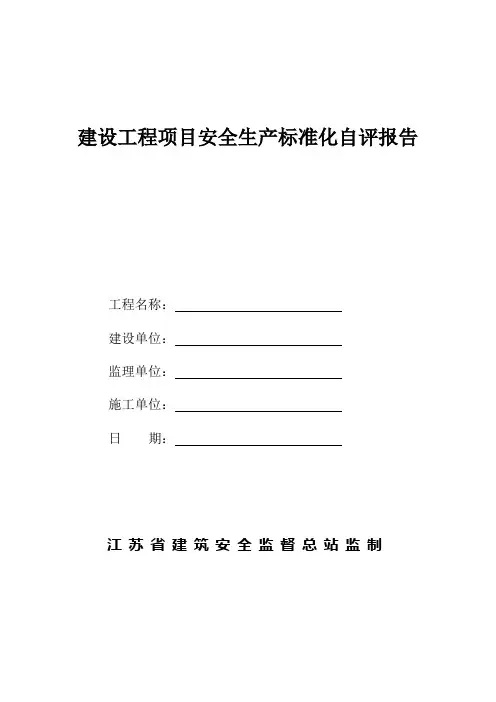 建设工程项目安全生产标准化自评报告

工程名称：

建设单位：

监理单位：

施工单位：

日　　期：

江苏省建筑安全监督总站监制